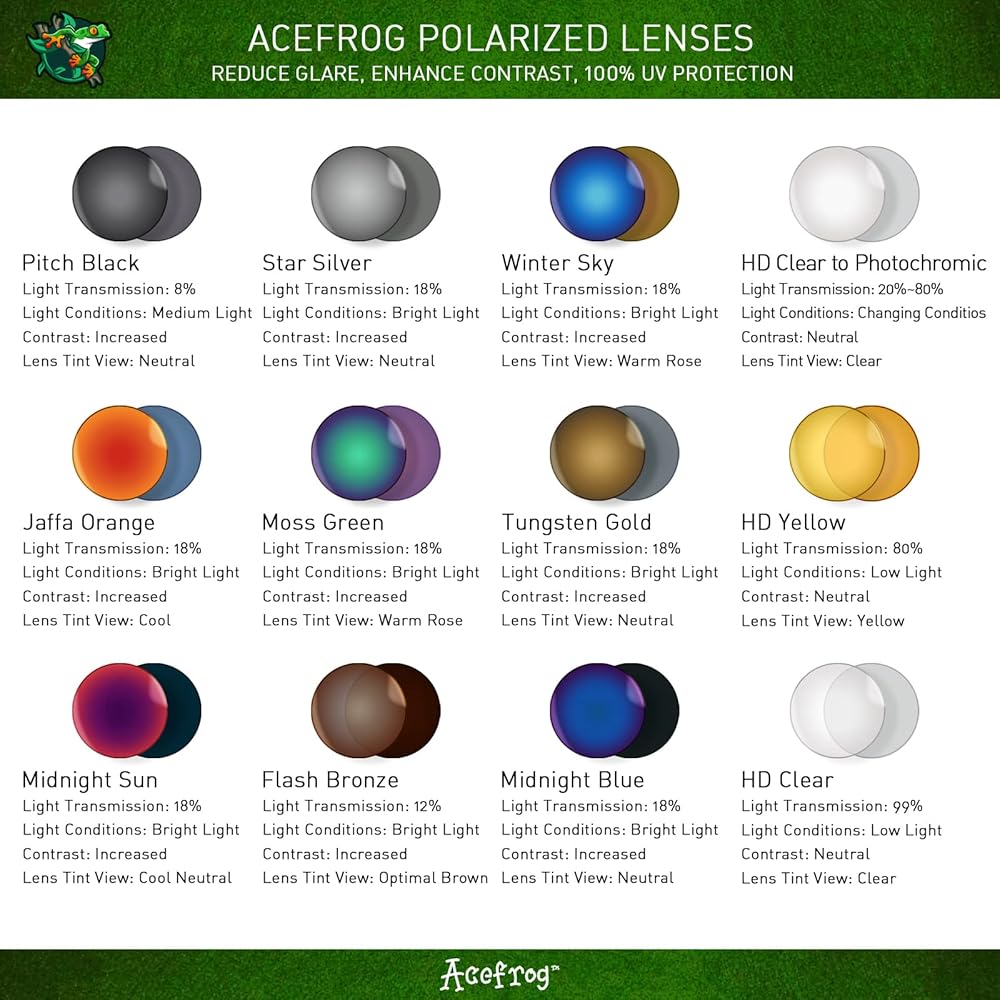 ACEFROG POLARIZED LENSES
REDUCE GLARE, ENHANCE CONTRAST, 100% UV PROTECTION

Pitch Black
Light Transmission: 8%
Light Conditions: Medium Light
Contrast: Increased
Lens Tint View: Neutral

Star Silver
Light Transmission: 18%
Light Conditions: Bright Light
Contrast: Increased
Lens Tint View: Neutral

Winter Sky
Light Transmission: 18%
Light Conditions: Bright Light
Contrast: Increased
Lens Tint View: Warm Rose

HD Clear to Photochromic
Light Transmission: 20%~80%
Light Conditions: Changing Conditios
Contrast: Neutral
Lens Tint View: Clear

Jaffa Orange
Light Transmission: 18%
Light Conditions: Bright Light
Contrast: Increased
Lens Tint View: Cool

Moss Green
Light Transmission: 18%
Light Conditions: Bright Light
Contrast: Increased
Lens Tint View: Warm Rose

Tungsten Gold
Light Transmission: 18%
Light Conditions: Bright Light
Contrast: Increased
Lens Tint View: Neutral

HD Yellow
Light Transmission: 80%
Light Conditions: Low Light
Contrast: Neutral
Lens Tint View: Yellow

Midnight Sun
Light Transmission: 18%
Light Conditions: Bright Light
Contrast: Increased
Lens Tint View: Cool Neutral

Flash Bronze
Light Transmission: 12%
Light Conditions: Bright Light
Contrast: Increased
Lens Tint View: Optimal Brown

Midnight Blue
Light Transmission: 18%
Light Conditions: Bright Light
Contrast: Increased
Lens Tint View: Neutral

HD Clear
Light Transmission: 99%
Light Conditions: Low Light
Contrast: Neutral
Lens Tint View: Clear

Acefrog™